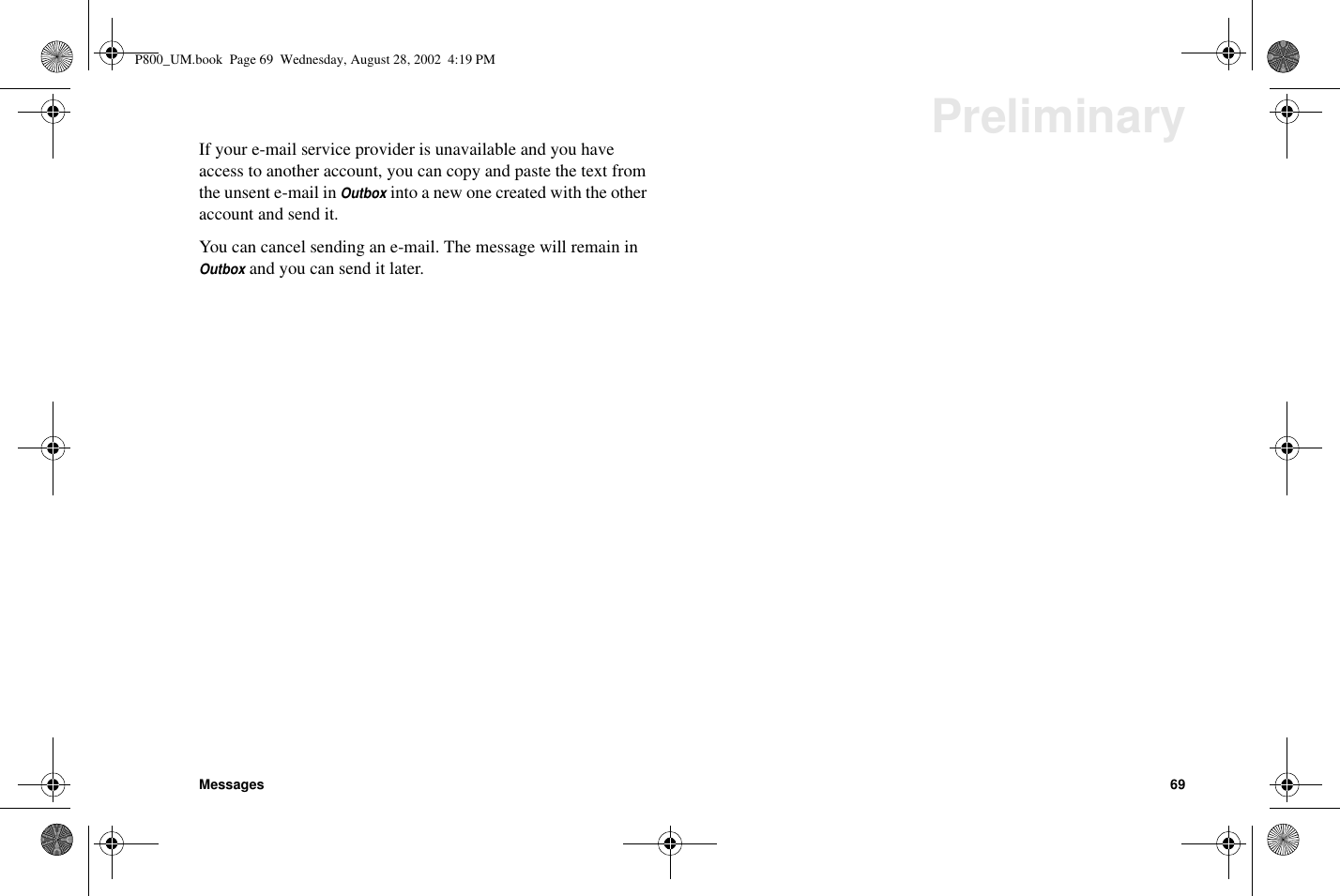 P800_UM.book Page 69 Wednesday, August 28, 2002 4:19 PM

Preliminary

If your e-mail service provider is unavailable and you have access to another account, you can copy and paste the text from the unsent e-mail in Outbox into a new one created with the other account and send it.

You can cancel sending an e-mail. The message will remain in Outbox and you can send it later.

Messages

69